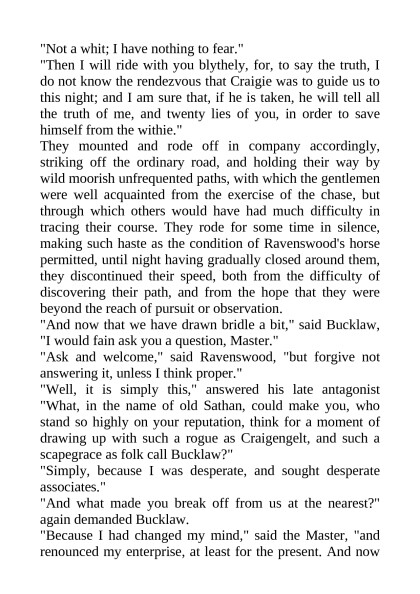 "Not a whit; I have nothing to fear."
"Then I will ride with you blythely, for, to say the truth, I do not know the rendezvous that Craigie was to guide us to this night; and I am sure that, if he is taken, he will tell all the truth of me, and twenty lies of you, in order to save himself from the withie."
They mounted and rode off in company accordingly, striking off the ordinary road, and holding their way by wild moorish unfrequented paths, with which the gentlemen were well acquainted from the exercise of the chase, but through which others would have had much difficulty in tracing their course. They rode for some time in silence, making such haste as the condition of Ravenswood's horse permitted, until night having gradually closed around them, they discontinued their speed, both from the difficulty of discovering their path, and from the hope that they were beyond the reach of pursuit or observation.
"And now that we have drawn bridle a bit," said Bucklaw, "I would fain ask you a question, Master."
"Ask and welcome," said Ravenswood, "but forgive not answering it, unless I think proper."
"Well, it is simply this," answered his late antagonist "What, in the name of old Sathan, could make you, who stand so highly on your reputation, think for a moment of drawing up with such a rogue as Craigengelt, and such a scapegrace as folk call Bucklaw?"
"Simply, because I was desperate, and sought desperate associates."
"And what made you break off from us at the nearest?" again demanded Bucklaw.
"Because I had changed my mind," said the Master, "and renounced my enterprise, at least for the present. And now